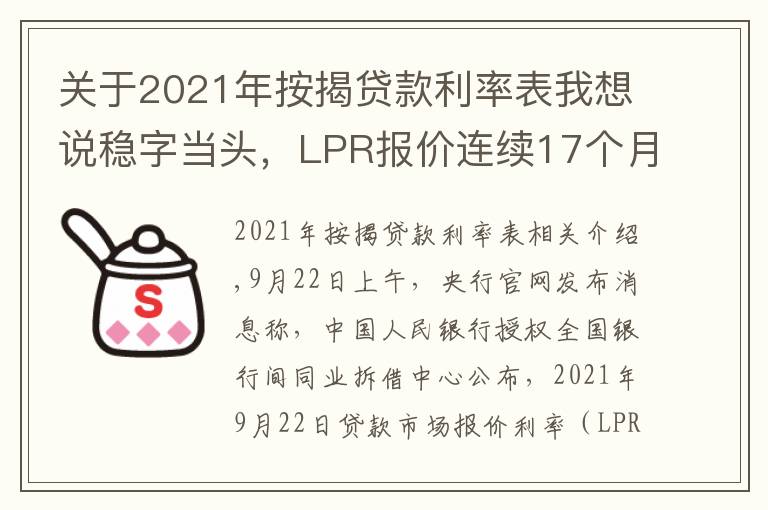 关于2021年按揭贷款利率表我想说稳字当头，LPR报价连续17个月

S

2021年按揭贷款利率表相关介绍,9月22日上午，央行官网发布消息称，中国人民银行授权全国银行间同业拆借中心公布，2021年9月22日贷款市场报价利率（LPR